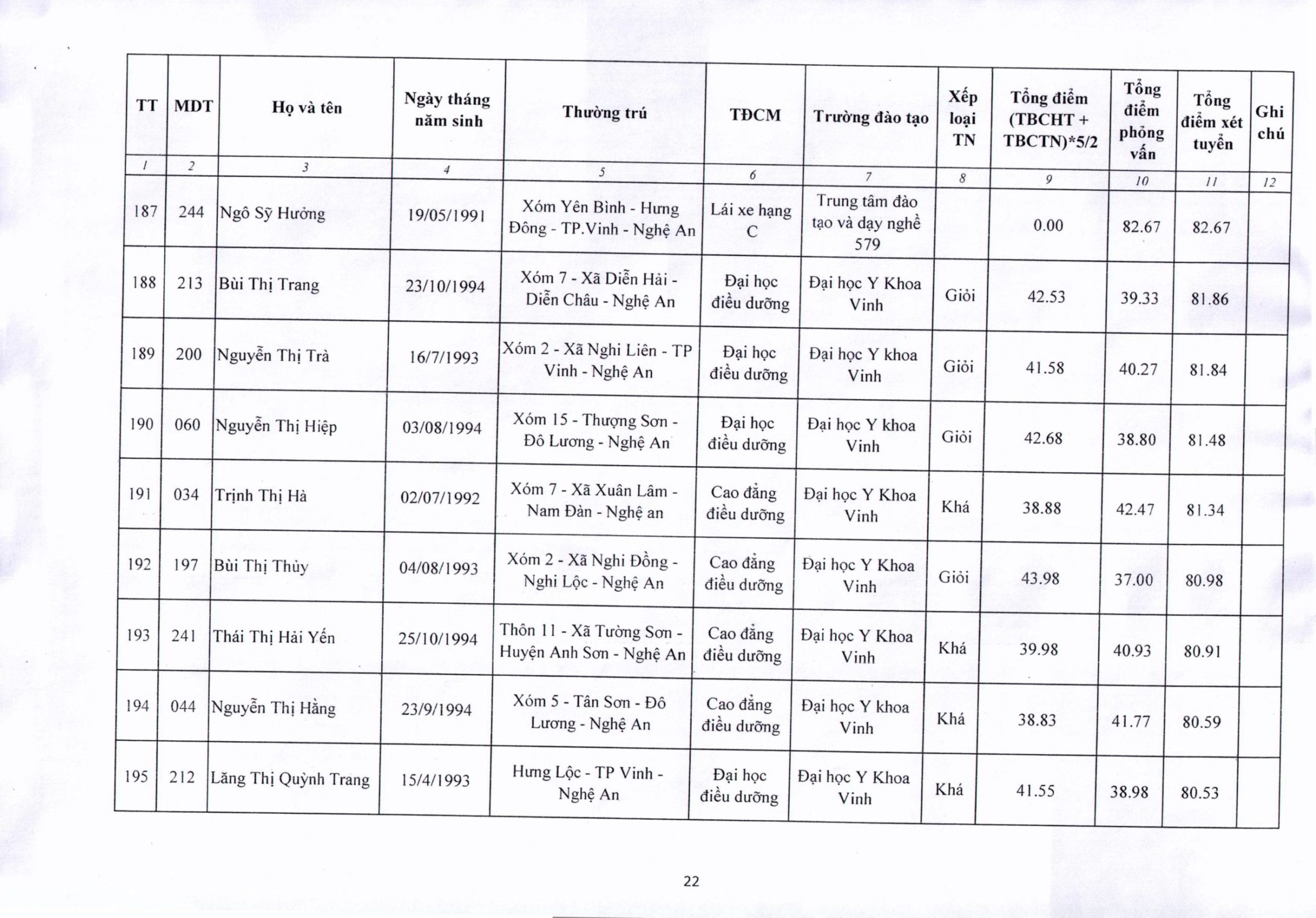 | TT | MDT | Họ và tên | Ngày tháng năm sinh | Thường trú | TĐCM | Trường đào tạo | Xếp loại TN | Tổng điểm (TBCHT + TBCTN)*5/2 | Tổng điểm phỏng vấn | Tổng điểm xét tuyển | Ghi chú |
|---|---|---|---|---|---|---|---|---|---|---|---|
| 1 | 2 | 3 | 4 | 5 | 6 | 7 | 8 | 9 | 10 | 11 | 12 |
| 187 | 244 | Ngô Sỹ Hưởng | 19/05/1991 | Xóm Yên Bình - Hưng Đông - TP.Vinh - Nghệ An | Lái xe hạng C | Trung tâm đào tạo và dạy nghề 579 | | 0.00 | 82.67 | 82.67 | |
| 188 | 213 | Bùi Thị Trang | 23/10/1994 | Xóm 7 - Xã Diễn Hải - Diễn Châu - Nghệ An | Đại học điều dưỡng | Đại học Y Khoa Vinh | Giỏi | 42.53 | 39.33 | 81.86 | |
| 189 | 200 | Nguyễn Thị Trà | 16/7/1993 | Xóm 2 - Xã Nghi Liên - TP Vinh - Nghệ An | Đại học điều dưỡng | Đại học Y khoa Vinh | Giỏi | 41.58 | 40.27 | 81.84 | |
| 190 | 060 | Nguyễn Thị Hiệp | 03/08/1994 | Xóm 15 - Thượng Sơn - Đô Lương - Nghệ An | Đại học điều dưỡng | Đại học Y khoa Vinh | Giỏi | 42.68 | 38.80 | 81.48 | |
| 191 | 034 | Trịnh Thị Hà | 02/07/1992 | Xóm 7 - Xã Xuân Lâm - Nam Đàn - Nghệ an | Cao đẳng điều dưỡng | Đại học Y Khoa Vinh | Khá | 38.88 | 42.47 | 81.34 | |
| 192 | 197 | Bùi Thị Thủy | 04/08/1993 | Xóm 2 - Xã Nghi Đồng - Nghi Lộc - Nghệ An | Cao đẳng điều dưỡng | Đại học Y Khoa Vinh | Giỏi | 43.98 | 37.00 | 80.98 | |
| 193 | 241 | Thái Thị Hải Yến | 25/10/1994 | Thôn 11 - Xã Tường Sơn - Huyện Anh Sơn - Nghệ An | Cao đẳng điều dưỡng | Đại học Y Khoa Vinh | Khá | 39.98 | 40.93 | 80.91 | |
| 194 | 044 | Nguyễn Thị Hằng | 23/9/1994 | Xóm 5 - Tân Sơn - Đô Lương - Nghệ An | Cao đẳng điều dưỡng | Đại học Y khoa Vinh | Khá | 38.83 | 41.77 | 80.59 | |
| 195 | 212 | Lăng Thị Quỳnh Trang | 15/4/1993 | Hưng Lộc - TP Vinh - Nghệ An | Đại học điều dưỡng | Đại học Y Khoa Vinh | Khá | 41.55 | 38.98 | 80.53 | |

22